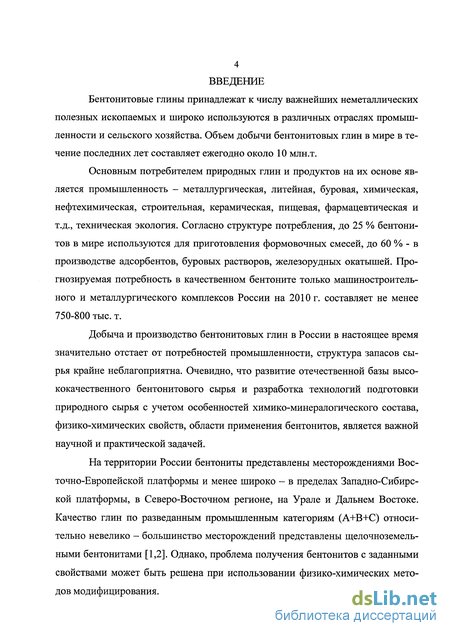 4

ВВЕДЕНИЕ

Бентонитовые глины принадлежат к числу важнейших неметаллических полезных ископаемых и широко используются в различных отраслях промышленности и сельского хозяйства. Объем добычи бентонитовых глин в мире в течение последних лет составляет ежегодно около 10 млн.т.

Основным потребителем природных глин и продуктов на их основе является промышленность – металлургическая, литейная, буровая, химическая, нефтехимическая, строительная, керамическая, пищевая, фармацевтическая и т.д., техническая экология. Согласно структуре потребления, до 25 % бентонитов в мире используются для приготовления формовочных смесей, до 60 % - в производстве адсорбентов, буровых растворов, железорудных окатышей. Прогнозируемая потребность в качественном бентоните только машиностроительного и металлургического комплексов России на 2010 г. составляет не менее 750-800 тыс. т.

Добыча и производство бентонитовых глин в России в настоящее время значительно отстает от потребностей промышленности, структура запасов сырья крайне неблагоприятна. Очевидно, что развитие отечественной базы высококачественного бентонитового сырья и разработка технологий подготовки природного сырья с учетом особенностей химико-минералогического состава, физико-химических свойств, области применения бентонитов, является важной научной и практической задачей.

На территории России бентониты представлены месторождениями Восточно-Европейской платформы и менее широко – в пределах Западно-Сибирской платформы, в Северо-Восточном регионе, на Урале и Дальнем Востоке. Качество глин по разведанным промышленным категориям (А+В+С) относительно невелико – большинство месторождений представлены щелочноземельными бентонитами [1,2]. Однако, проблема получения бентонитов с заданными свойствами может быть решена при использовании физико-химических методов модифицирования.

dsLib.net
библиотека диссертаций